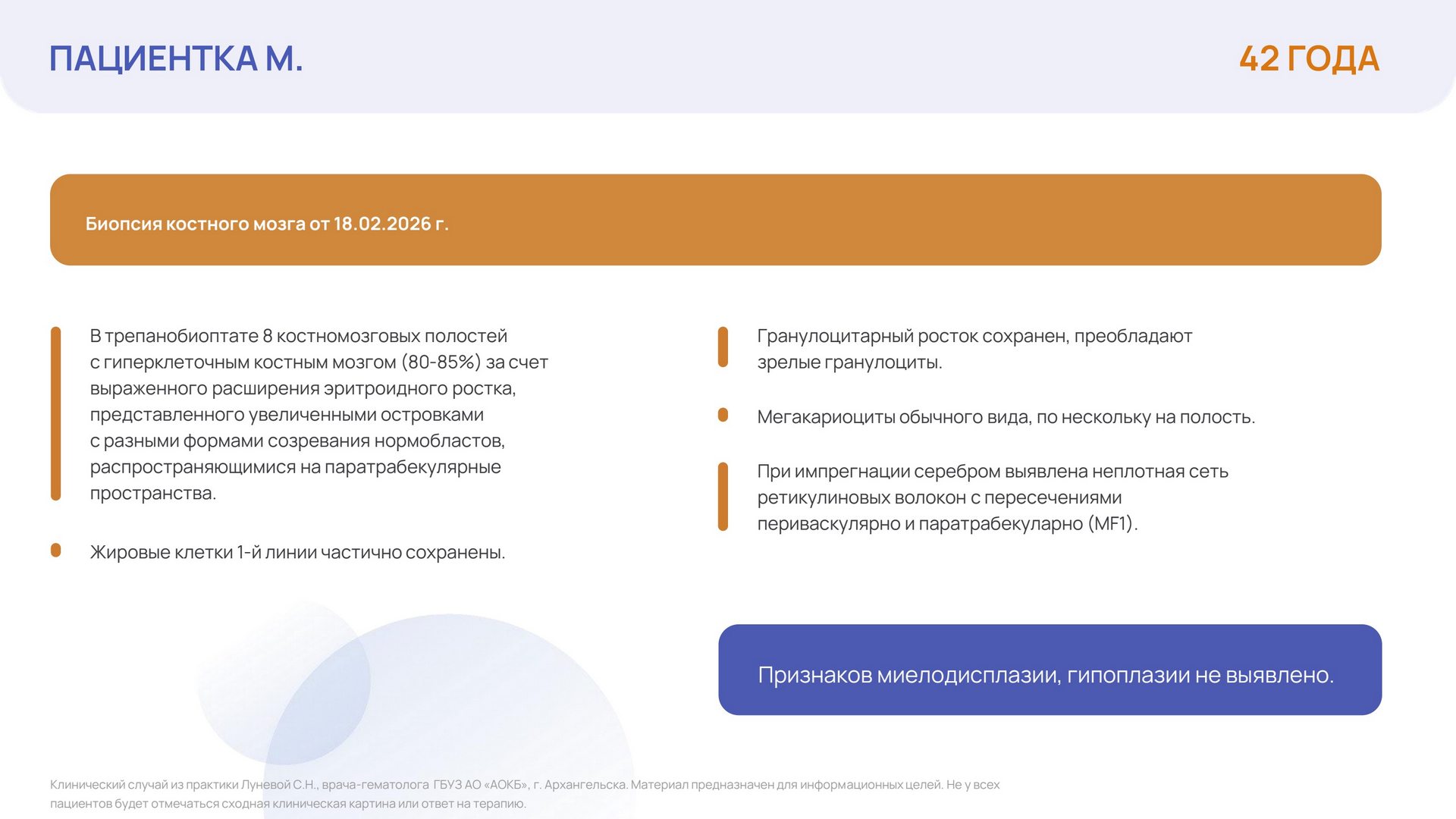 ПАЦИЕНТКА М.

42 ГОДА

Биопсия костного мозга от 18.02.2026 г.

В трепанобиоптате 8 костномозговых полостей с гиперклеточным костным мозгом (80-85%) за счет выраженного расширения эритроидного ростка, представленного увеличенными островками с разными формами созревания нормобластов, распространяющимися на паратрабекулярные пространства.

Жировые клетки 1-й линии частично сохранены.

Гранулоцитарный росток сохранен, преобладают зрелые гранулоциты.

Мегакариоциты обычного вида, по нескольку на полость.

При импрегнации серебром выявлена неплотная сеть ретикулиновых волокон с пересечениями периваскулярно и паратрабекулярно (MF1).

Признаков миелодисплазии, гипоплазии не выявлено.

Клинический случай из практики Луневой С.Н., врача-гематолога ГБУЗ АО «АОКБ», г. Архангельска. Материал предназначен для информационных целей. Не у всех пациентов будет отмечаться сходная клиническая картина или ответ на терапию.